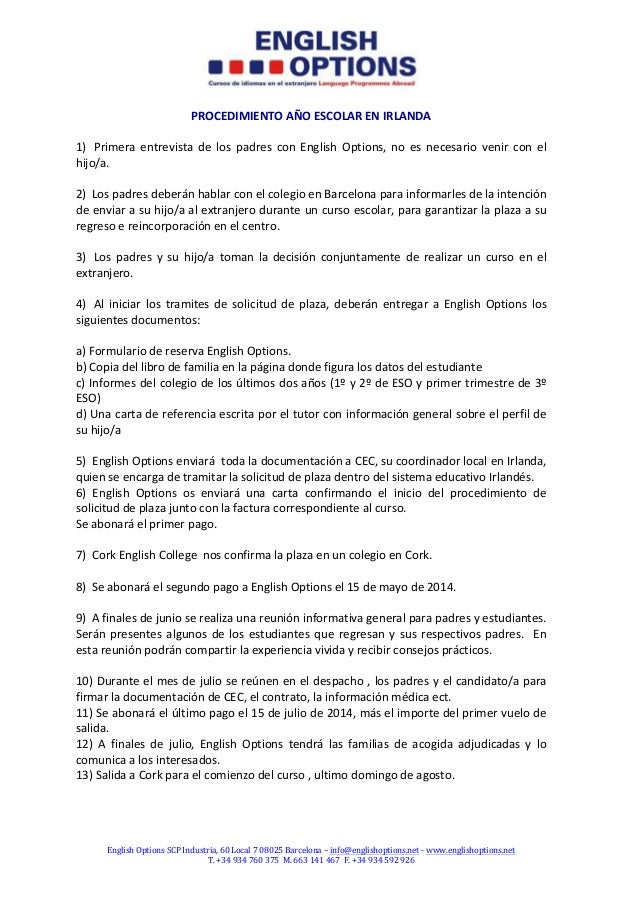 ENGLISH OPTIONS
Cursos de idiomas en el extranjero Language Programmes Abroad

PROCEDIMIENTO AÑO ESCOLAR EN IRLANDA

1) Primera entrevista de los padres con English Options, no es necesario venir con el hijo/a.

2) Los padres deberán hablar con el colegio en Barcelona para informarles de la intención de enviar a su hijo/a al extranjero durante un curso escolar, para garantizar la plaza a su regreso e reincorporación en el centro.

3) Los padres y su hijo/a toman la decisión conjuntamente de realizar un curso en el extranjero.

4) Al iniciar los tramites de solicitud de plaza, deberán entregar a English Options los siguientes documentos:

a) Formulario de reserva English Options.
b) Copia del libro de familia en la página donde figura los datos del estudiante
c) Informes del colegio de los últimos dos años (1º y 2º de ESO y primer trimestre de 3º ESO)
d) Una carta de referencia escrita por el tutor con información general sobre el perfil de su hijo/a

5) English Options enviará toda la documentación a CEC, su coordinador local en Irlanda, quien se encarga de tramitar la solicitud de plaza dentro del sistema educativo Irlandés.
6) English Options os enviará una carta confirmando el inicio del procedimiento de solicitud de plaza junto con la factura correspondiente al curso.
Se abonará el primer pago.

7) Cork English College nos confirma la plaza en un colegio en Cork.

8) Se abonará el segundo pago a English Options el 15 de mayo de 2014.

9) A finales de junio se realiza una reunión informativa general para padres y estudiantes. Serán presentes algunos de los estudiantes que regresan y sus respectivos padres. En esta reunión podrán compartir la experiencia vivida y recibir consejos prácticos.

10) Durante el mes de julio se reúnen en el despacho , los padres y el candidato/a para firmar la documentación de CEC, el contrato, la información médica ect.
11) Se abonará el último pago el 15 de julio de 2014, más el importe del primer vuelo de salida.
12) A finales de julio, English Options tendrá las familias de acogida adjudicadas y lo comunica a los interesados.
13) Salida a Cork para el comienzo del curso , ultimo domingo de agosto.

English Options SCP Industria, 60 Local 7 08025 Barcelona – info@englishoptions.net - www.englishoptions.net
T. +34 934 760 375 M. 663 141 467 F. +34 934 592 926